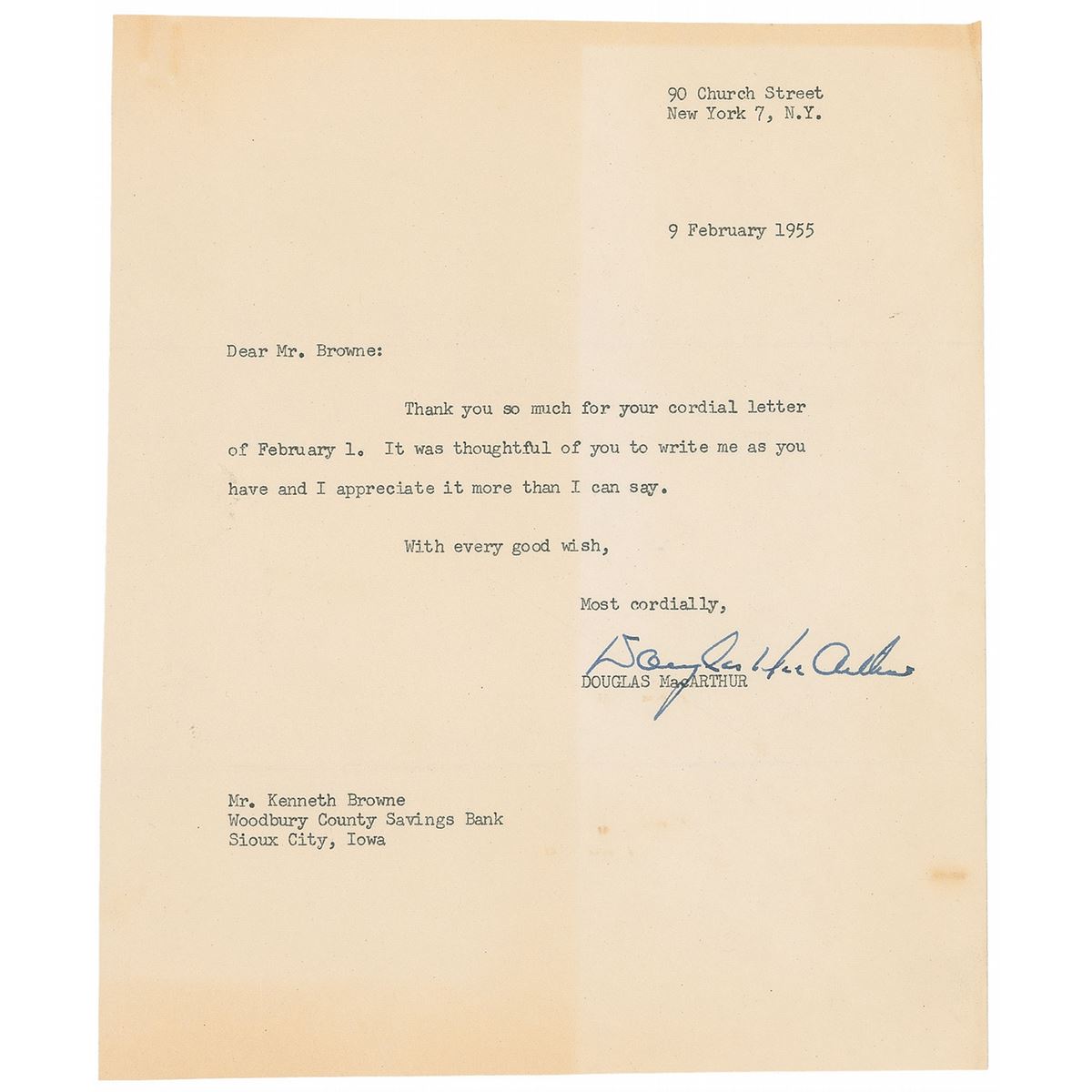 90 Church Street
New York 7, N.Y.

9 February 1955

Dear Mr. Browne:

Thank you so much for your cordial letter of February 1. It was thoughtful of you to write me as you have and I appreciate it more than I can say.

With every good wish,

Most cordially,

Douglas MacArthur
DOUGLAS MacARTHUR

Mr. Kenneth Browne
Woodbury County Savings Bank
Sioux City, Iowa